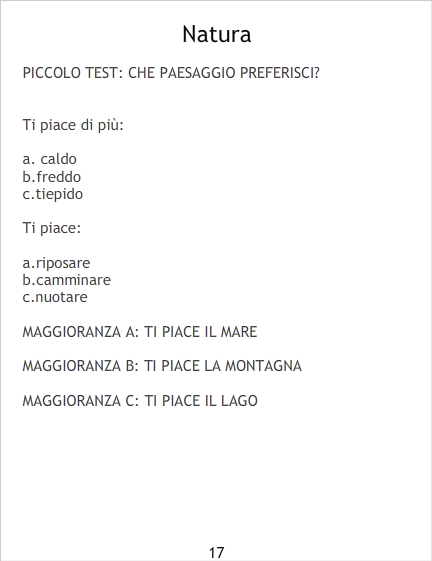 Natura

PICCOLO TEST: CHE PAESAGGIO PREFERISCI?

Ti piace di più:

a. caldo
b.freddo
c.tiepido

Ti piace:

a.riposare
b.camminare
c.nuotare

MAGGIORANZA A: TI PIACE IL MARE

MAGGIORANZA B: TI PIACE LA MONTAGNA

MAGGIORANZA C: TI PIACE IL LAGO

17